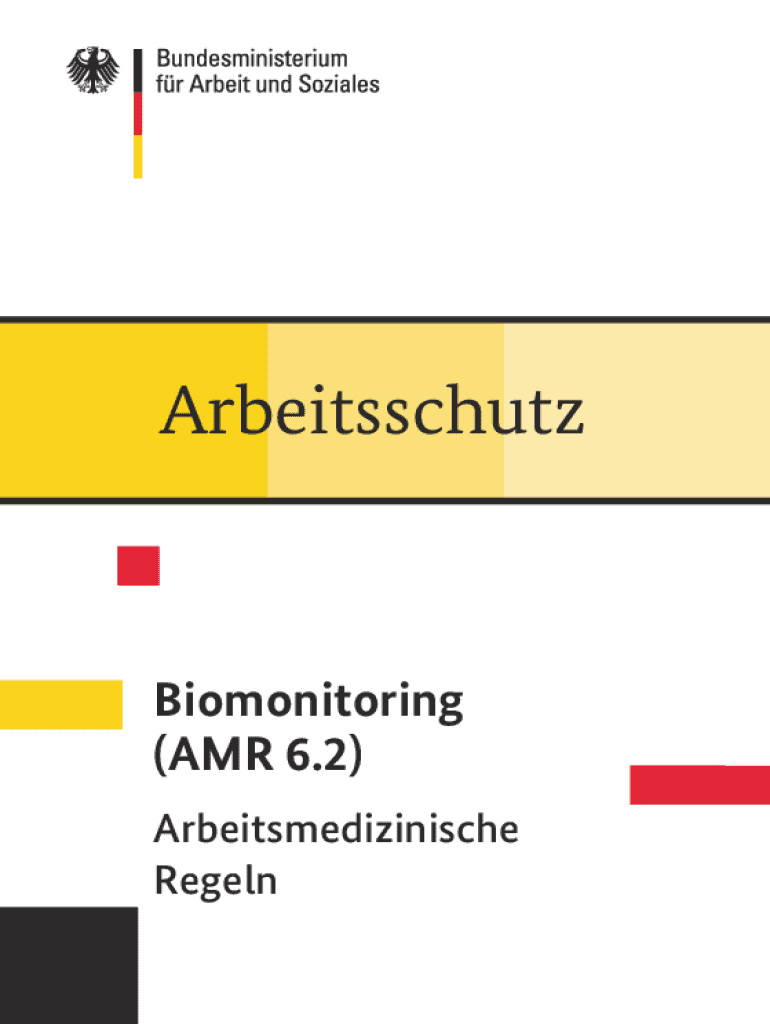 Bundesministerium
für Arbeit und Soziales

Arbeitsschutz

Biomonitoring
(AMR 6.2)

Arbeitsmedizinische
Regeln